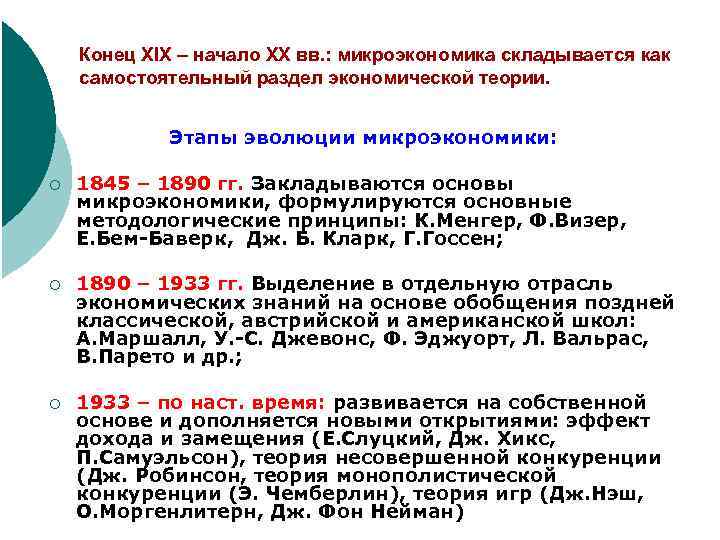 Конец XIX – начало XX вв.: микроэкономика складывается как самостоятельный раздел экономической теории.

Этапы эволюции микроэкономики:

○ 1845 – 1890 гг. Закладываются основы микроэкономики, формулируются основные методологические принципы: К.Менгер, Ф.Визер, Е.Бем-Баверк, Дж. Б. Кларк, Г.Госсен;

○ 1890 – 1933 гг. Выделение в отдельную отрасль экономических знаний на основе обобщения поздней классической, австрийской и американской школ: А.Маршалл, У.-С. Джевонс, Ф. Эджуорт, Л. Вальрас, В.Парето и др.;

○ 1933 – по наст. время: развивается на собственной основе и дополняется новыми открытиями: эффект дохода и замещения (Е.Слуцкий, Дж. Хикс, П.Самуэльсон), теория несовершенной конкуренции (Дж. Робинсон, теория монополистической конкуренции (Э. Чемберлин), теория игр (Дж.Нэш, О.Моргенлитерн, Дж. Фон Нейман)